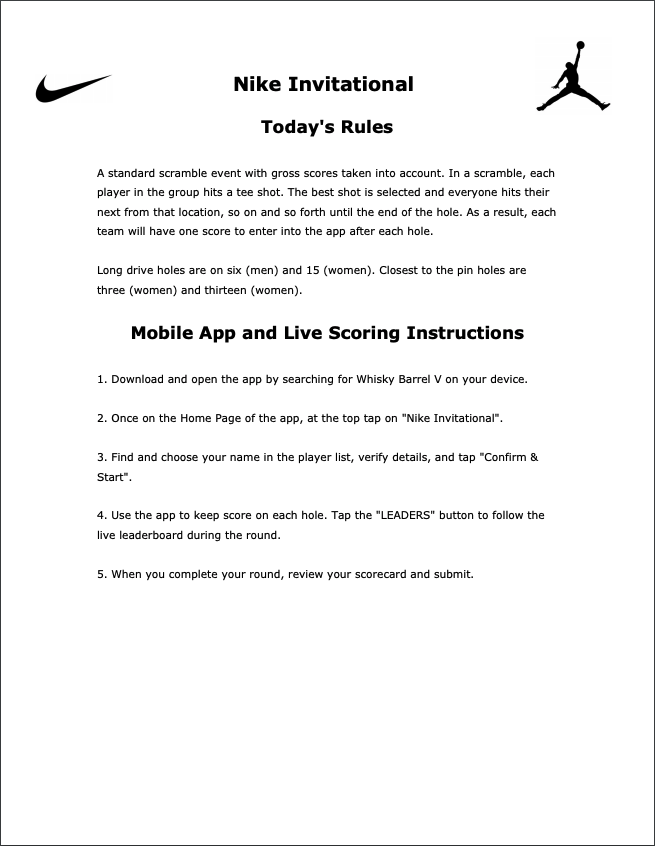 Nike Invitational

Today's Rules

A standard scramble event with gross scores taken into account. In a scramble, each player in the group hits a tee shot. The best shot is selected and everyone hits their next from that location, so on and so forth until the end of the hole. As a result, each team will have one score to enter into the app after each hole.

Long drive holes are on six (men) and 15 (women). Closest to the pin holes are three (women) and thirteen (women).

Mobile App and Live Scoring Instructions

1. Download and open the app by searching for Whisky Barrel V on your device.

2. Once on the Home Page of the app, at the top tap on "Nike Invitational".

3. Find and choose your name in the player list, verify details, and tap "Confirm & Start".

4. Use the app to keep score on each hole. Tap the "LEADERS" button to follow the live leaderboard during the round.

5. When you complete your round, review your scorecard and submit.